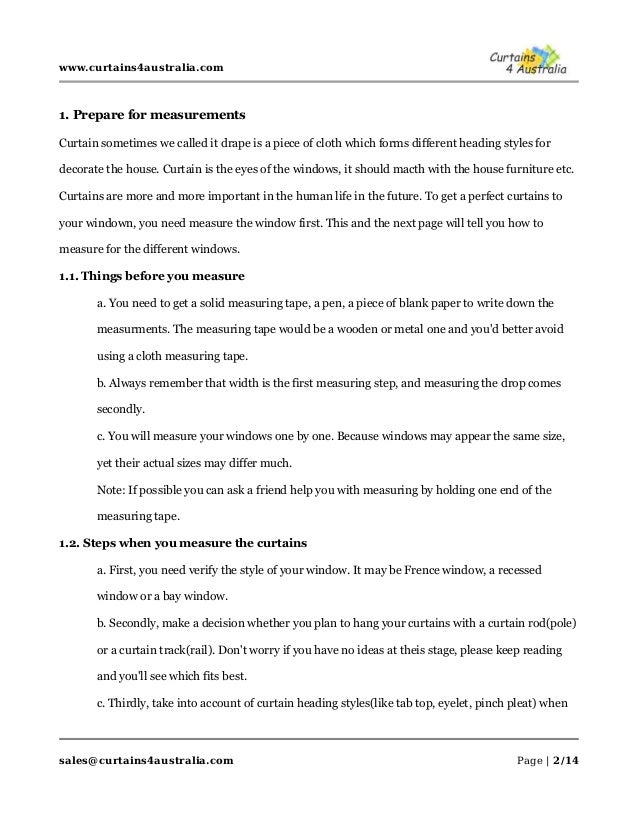 www.curtains4australia.com

Curtains 4 Australia

1. Prepare for measurements

Curtain sometimes we called it drape is a piece of cloth which forms different heading styles for decorate the house. Curtain is the eyes of the windows, it should macth with the house furniture etc. Curtains are more and more important in the human life in the future. To get a perfect curtains to your windown, you need measure the window first. This and the next page will tell you how to measure for the different windows.

1.1. Things before you measure

a. You need to get a solid measuring tape, a pen, a piece of blank paper to write down the measurments. The measuring tape would be a wooden or metal one and you'd better avoid using a cloth measuring tape.

b. Always remember that width is the first measuring step, and measuring the drop comes secondly.

c. You will measure your windows one by one. Because windows may appear the same size, yet their actual sizes may differ much.

Note: If possible you can ask a friend help you with measuring by holding one end of the measuring tape.

1.2. Steps when you measure the curtains

a. First, you need verify the style of your window. It may be Frence window, a recessed window or a bay window.

b. Secondly, make a decision whether you plan to hang your curtains with a curtain rod(pole) or a curtain track(rail). Don't worry if you have no ideas at theis stage, please keep reading and you'll see which fits best.

c. Thirdly, take into account of curtain heading styles(like tab top, eyelet, pinch pleat) when

sales@curtains4australia.com

Page | 2/14